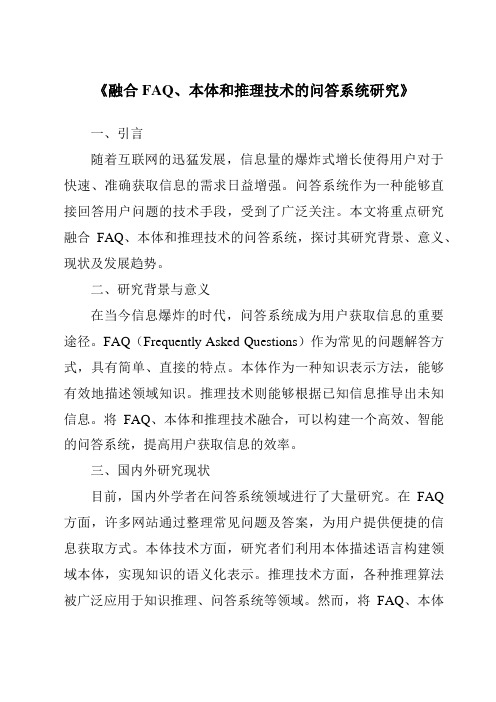 《融合 FAQ、本体和推理技术的问答系统研究》

一、引言

随着互联网的迅猛发展，信息量的爆炸式增长使得用户对于快速、准确获取信息的需求日益增强。问答系统作为一种能够直接回答用户问题的技术手段，受到了广泛关注。本文将重点研究融合 FAQ、本体和推理技术的问答系统，探讨其研究背景、意义、现状及发展趋势。

二、研究背景与意义

在当今信息爆炸的时代，问答系统成为用户获取信息的重要途径。FAQ（Frequently Asked Questions）作为常见的问题解答方式，具有简单、直接的特点。本体作为一种知识表示方法，能够有效地描述领域知识。推理技术则能够根据已知信息推导出未知信息。将 FAQ、本体和推理技术融合，可以构建一个高效、智能的问答系统，提高用户获取信息的效率。

三、国内外研究现状

目前，国内外学者在问答系统领域进行了大量研究。在 FAQ 方面，许多网站通过整理常见问题及答案，为用户提供便捷的信息获取方式。本体技术方面，研究者们利用本体描述语言构建领域本体，实现知识的语义化表示。推理技术方面，各种推理算法被广泛应用于知识推理、问答系统等领域。然而，将 FAQ、本体